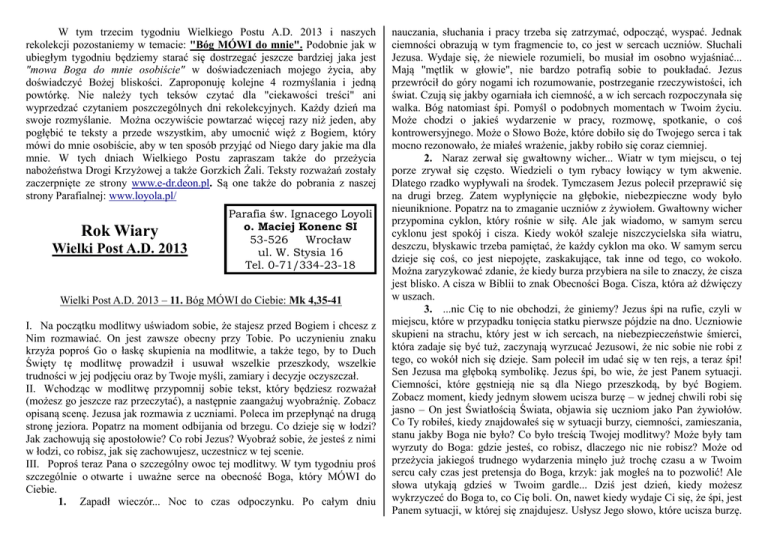 W tym trzecim tygodniu Wielkiego Postu A.D. 2013 i naszych rekolekcji pozostaniemy w temacie: "Bóg MÓWI do mnie". Podobnie jak w ubiegłym tygodniu będziemy starać się dostrzegać jeszcze bardziej jaka jest "mowa Boga do mnie osobiście" w doświadczeniach mojego życia, aby doświadczyć Bożej bliskości. Zaproponuję kolejne 4 rozmyślania i jedną powtórkę. Nie należy tych teksów czytać dla "ciekawości treści" ani wyprzedzać czytaniem poszczególnych dni rekolekcyjnych. Każdy dzień ma swoje rozmyślanie. Można oczywiście powtarzać więcej razy niż jeden, aby pogłębić te teksty a przede wszystkim, aby umocnić więź z Bogiem, który mówi do mnie osobiście, aby w ten sposób przyjąć od Niego dary jakie ma dla mnie. W tych dniach Wielkiego Postu zapraszam także do przeżycia nabożeństwa Drogi Krzyżowej a także Gorzkich Żali. Teksty rozważań zostały zaczerpnięte ze strony www.e-dr.deon.pl. Są one także do pobrania z naszej strony Parafialnej: www.loyola.pl/

Rok Wiary
Wielki Post A.D. 2013

Parafia św. Ignacego Loyoli
o. Maciej Konenc SI
53-526 Wrocław
ul. W. Stysia 16
Tel. 0-71/334-23-18

Wielki Post A.D. 2013 – 11. Bóg MÓWI do Ciebie: Mk 4,35-41

I. Na początku modlitwy uświadom sobie, że stajesz przed Bogiem i chcesz z Nim rozmawiać. On jest zawsze obecny przy Tobie. Po uczynieniu znaku krzyża poproś Go o łaskę skupienia na modlitwie, a także tego, by to Duch Święty tę modlitwę prowadził i usuwał wszelkie przeszkody, wszelkie trudności w jej podjęciu oraz by Twoje myśli, zamiary i decyzje oczyszczał.
II. Wchodząc w modlitwę przypomnij sobie tekst, który będziesz rozważał (możesz go jeszcze raz przeczytać), a następnie zaangażuj wyobraźnię. Zobacz opisaną scenę. Jezusa jak rozmawia z uczniami. Poleca im przepłynąć na drugą stronę jeziora. Popatrz na moment odbijania od brzegu. Co dzieje się w łodzi? Jak zachowują się apostołowie? Co robi Jezus? Wyobraź sobie, że jesteś z nimi w łodzi, co robisz, jak się zachowujesz, uczestnicz w tej scenie.
III. Poproś teraz Pana o szczególny owoc tej modlitwy. W tym tygodniu proś szczególnie o otwarte i uważne serce na obecność Boga, który MÓWI do Ciebie.
1. Zapadł wieczór... Noc to czas odpoczynku. Po całym dniu nauczania, słuchania i pracy trzeba się zatrzymać, odpocząć, wyspać. Jednak ciemności obrazują w tym fragmencie to, co jest w sercach uczniów. Słuchali Jezusa. Wydaje się, że niewiele rozumieli, bo musiał im osobno wyjaśniać... Mają "mętlik w głowie", nie bardzo potrafią sobie to poukładać. Jezus przewrócił do góry nogami ich rozumowanie, postrzeganie rzeczywistości, ich świat. Czują się jakby ogarniała ich ciemność, a w ich sercach rozpoczynała się walka. Bóg natomiast śpi. Pomyśl o podobnych momentach w Twoim życiu. Może chodzi o jakieś wydarzenie w pracy, rozmowę, spotkanie, o coś kontrowersyjnego. Może o Słowo Boże, które dobiło się do Twojego serca i tak mocno rezonowało, że miałeś wrażenie, jakby robiło się coraz ciemniej.
2. Naraz zerwał się gwałtowny wicher... Wiatr w tym miejscu, o tej porze zrywał się często. Wiedzieli o tym rybacy łowiący w tym akwenie. Dlatego rzadko wypływali na środek. Tymczasem Jezus polecił przeprawić się na drugi brzeg. Zatem wypłynięcie na głębokie, niebezpieczne wody było nieuniknione. Popatrz na to zmaganie uczniów z żywiołem. Gwałtowny wicher przypomina cyklon, który rośnie w siłę. Ale jak wiadomo, w samym sercu cyklonu jest spokój i cisza. Kiedy wokół szaleje niszczycielska siła wiatru, deszczu, błyskawic trzeba pamiętać, że każdy cyklon ma oko. W samym sercu dzieje się coś, co jest niepojęte, zaskakujące, tak inne od tego, co wokoło. Można zaryzykować zdanie, że kiedy burza przybiera na sile to znaczy, że cisza jest blisko. A cisza w Biblii to znak Obecności Boga. Cisza, która aż dźwięczy w uszach.
3. ...nic Cię to nie obchodzi, że giniemy? Jezus śpi na rufie, czyli w miejscu, które w przypadku tonięcia statku pierwsze pójdzie na dno. Uczniowie skupieni na strachu, który jest w ich sercach, na niebezpieczeństwie śmierci, która zadaje się być tuż, zaczynają wyrzucać Jezusowi, że nic sobie nie robi z tego, co wokół nich się dzieje. Sam polecił im udać się w ten rejs, a teraz śpi! Sen Jezusa ma głęboką symbolikę. Jezus śpi, bo wie, że jest Panem sytuacji. Ciemności, które gęstnieją nie są dla Niego przeszkodą, by być Bogiem. Zobacz moment, kiedy jednym słowem ucisza burzę – w jednej chwili robi się jasno – On jest Światłością Świata, objawia się uczniom jako Pan żywiołów. Co Ty robiłeś, kiedy znajdowałeś się w sytuacji burzy, ciemności, zamieszania, stanu jakby Boga nie było? Co było treścią Twojej modlitwy? Może były tam wyrzuty do Boga: gdzie jesteś, co robisz, dlaczego nic nie robisz? Może od przeżycia jakiegoś trudnego wydarzenia minęło już trochę czasu a w Twoim sercu cały czas jest pretensja do Boga, krzyk: jak mogłeś na to pozwolić! Ale słowa utykają gdzieś w Twoim gardle... Dziś jest dzień, kiedy możesz wykrzyczeć do Boga to, co Cię boli. On, nawet kiedy wydaje Ci się, że śpi, jest Panem sytuacji, w której się znajdujesz. Usłysz Jego słowo, które ucisza burzę.